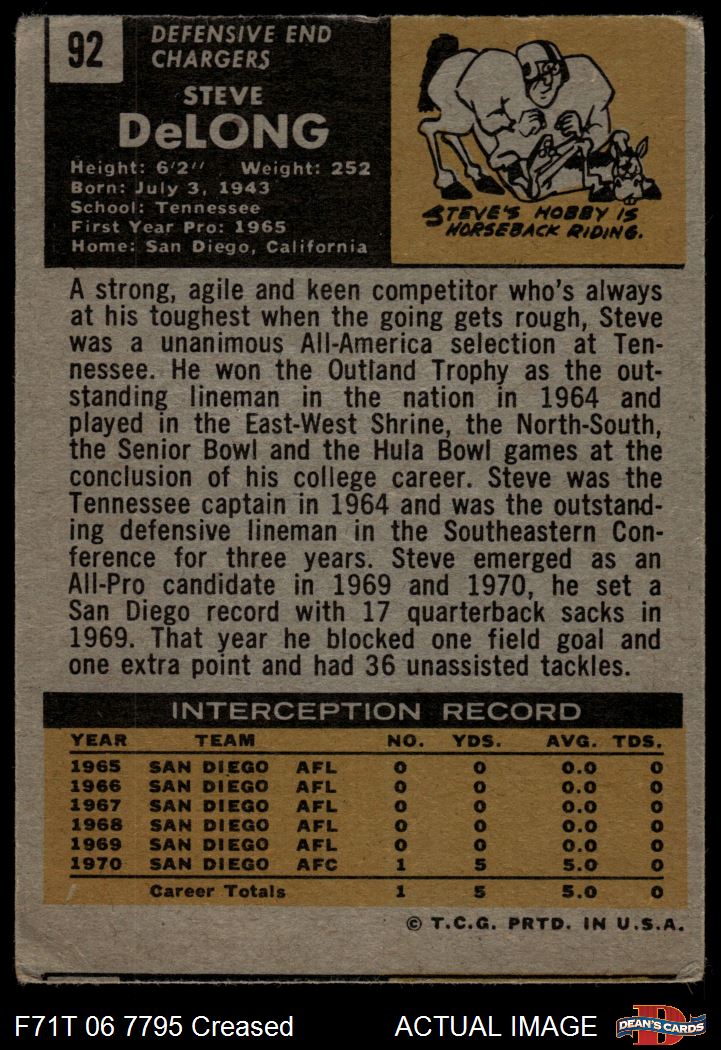 92

DEFENSIVE END
CHARGERS

STEVE
DeLONG

Height: 6'2" Weight: 252
Born: July 3, 1943
School: Tennessee
First Year Pro: 1965
Home: San Diego, California

STEVE'S HOBBY IS HORSEBACK RIDING.

A strong, agile and keen competitor who's always at his toughest when the going gets rough, Steve was a unanimous All-America selection at Tennessee. He won the Outland Trophy as the outstanding lineman in the nation in 1964 and played in the East-West Shrine, the North-South, the Senior Bowl and the Hula Bowl games at the conclusion of his college career. Steve was the Tennessee captain in 1964 and was the outstanding defensive lineman in the Southeastern Conference for three years. Steve emerged as an All-Pro candidate in 1969 and 1970, he set a San Diego record with 17 quarterback sacks in 1969. That year he blocked one field goal and one extra point and had 36 unassisted tackles.

INTERCEPTION RECORD

| YEAR | TEAM | | NO. | YDS. | AVG. | TDS. |
|---|---|---|---|---|---|---|
| 1965 | SAN DIEGO | AFL | 0 | 0 | 0.0 | 0 |
| 1966 | SAN DIEGO | AFL | 0 | 0 | 0.0 | 0 |
| 1967 | SAN DIEGO | AFL | 0 | 0 | 0.0 | 0 |
| 1968 | SAN DIEGO | AFL | 0 | 0 | 0.0 | 0 |
| 1969 | SAN DIEGO | AFL | 0 | 0 | 0.0 | 0 |
| 1970 | SAN DIEGO | AFC | 1 | 5 | 5.0 | 0 |
| | Career Totals | | 1 | 5 | 5.0 | 0 |

© T.C.G. PRTD. IN U.S.A.

F71T 06 7795 Creased

ACTUAL IMAGE

DEAN'S CARDS